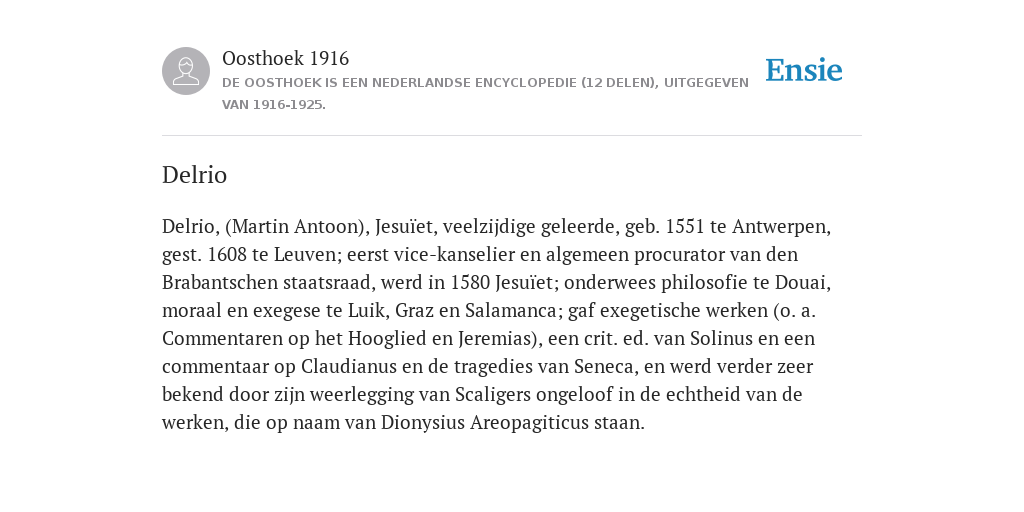 Oosthoek 1916

DE OOSTHOEK IS EEN NEDERLANDSE ENCYCLOPEDIE (12 DELEN), UITGEGEVEN VAN 1916-1925.

Ensie

Delrio

Delrio, (Martin Antoon), Jesuïet, veelzijdige geleerde, geb. 1551 te Antwerpen, gest. 1608 te Leuven; eerst vice-kanselier en algemeen procurator van den Brabantschen staatsraad, werd in 1580 Jesuïet; onderwees philosofie te Douai, moraal en exegese te Luik, Graz en Salamanca; gaf exegetische werken (o. a. Commentaren op het Hooglied en Jeremias), een crit. ed. van Solinus en een commentaar op Claudianus en de tragedies van Seneca, en werd verder zeer bekend door zijn weerlegging van Scaligers ongeloof in de echtheid van de werken, die op naam van Dionysius Areopagiticus staan.